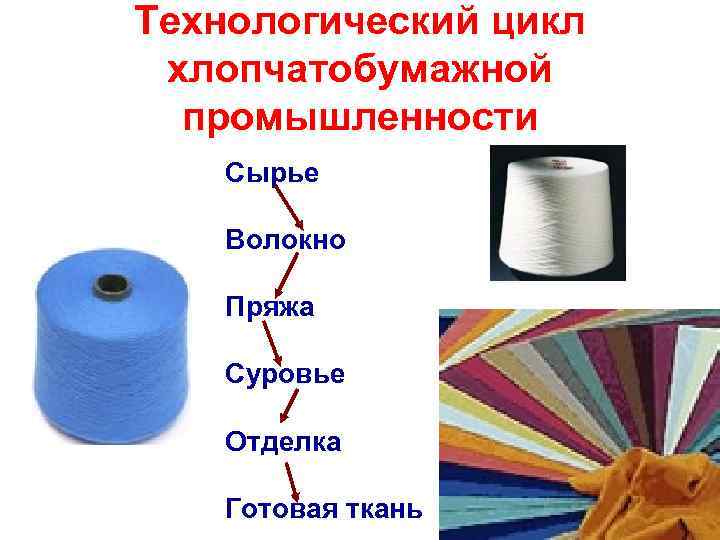 Технологический цикл хлопчатобумажной промышленности

Сырье

Волокно

Пряжа

Суровье

Отделка

Готовая ткань